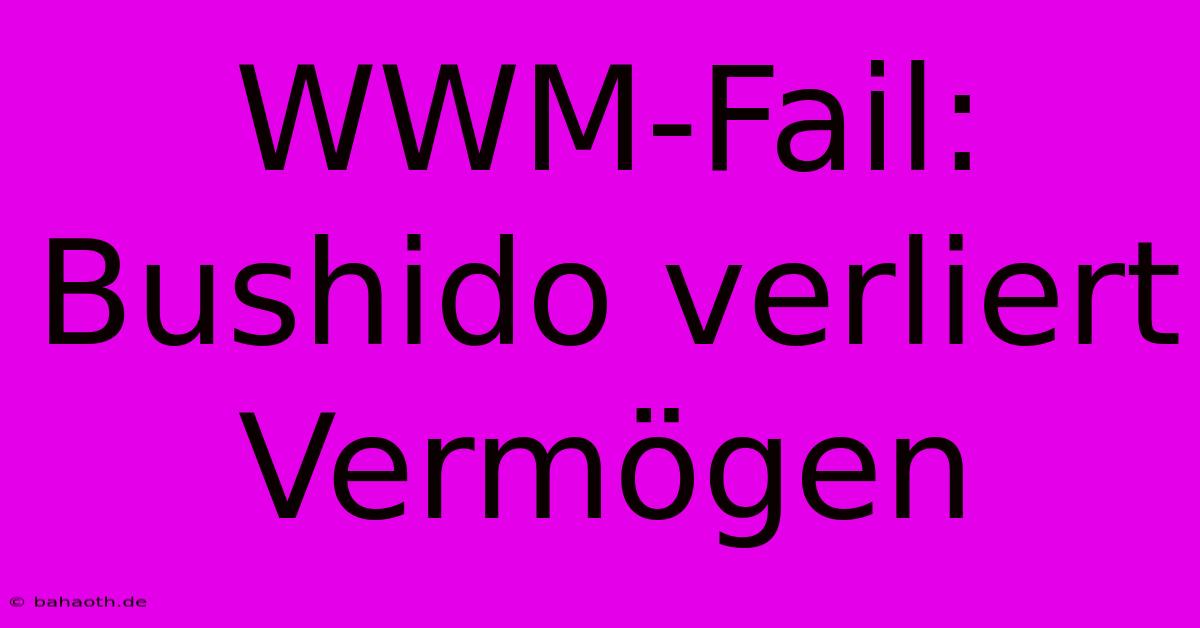 WWM-Fail: Bushido verliert Vermögen

© bahaoth.de